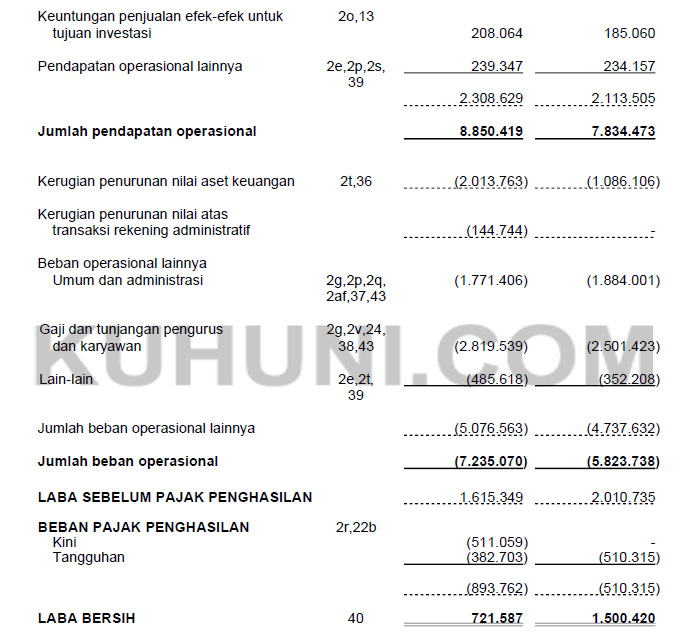 | | | | |
|---|---|---|---|
| Keuntungan penjualan efek-efek untuk tujuan investasi | 2o,13 | 208.064 | 185.060 |
| Pendapatan operasional lainnya | 2e,2p,2s, 39 | 239.347 | 234.157 |
| | | 2.308.629 | 2.113.505 |
| **Jumlah pendapatan operasional** | | **8.850.419** | **7.834.473** |
| Kerugian penurunan nilai aset keuangan | 2t,36 | (2.013.763) | (1.086.106) |
| Kerugian penurunan nilai atas transaksi rekening administratif | | (144.744) | - |
| Beban operasional lainnya | | | |
| Umum dan administrasi | 2g,2p,2q, 2af,37,43 | (1.771.406) | (1.884.001) |
| Gaji dan tunjangan pengurus dan karyawan | 2g,2v,24, 38,43 | (2.819.539) | (2.501.423) |
| Lain-lain | 2e,2t, 39 | (485.618) | (352.208) |
| Jumlah beban operasional lainnya | | (5.076.563) | (4.737.632) |
| **Jumlah beban operasional** | | **(7.235.070)** | **(5.823.738)** |
| **LABA SEBELUM PAJAK PENGHASILAN** | | 1.615.349 | 2.010.735 |
| **BEBAN PAJAK PENGHASILAN** | 2r,22b | | |
| Kini | | (511.059) | - |
| Tangguhan | | (382.703) | (510.315) |
| | | (893.762) | (510.315) |
| **LABA BERSIH** | 40 | **721.587** | **1.500.420** |

KUHUNI.COM